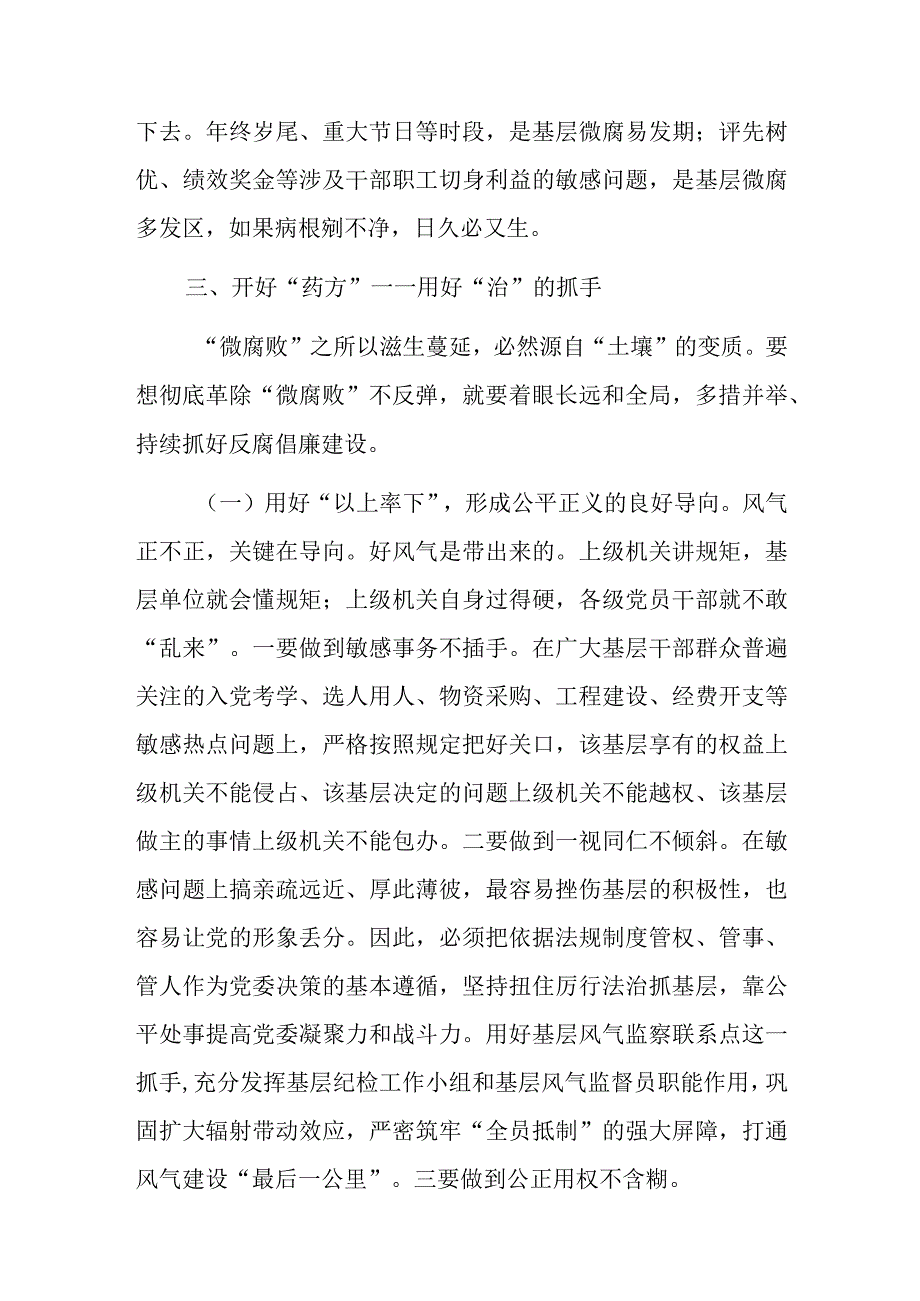 下去。年终岁尾、重大节日等时段，是基层微腐易发期；评先树优、绩效奖金等涉及干部职工切身利益的敏感问题，是基层微腐多发区，如果病根剜不净，日久必又生。

三、开好“药方”一一用好“治”的抓手

“微腐败”之所以滋生蔓延，必然源自“土壤”的变质。要想彻底革除“微腐败”不反弹，就要着眼长远和全局，多措并举、持续抓好反腐倡廉建设。

（一）用好“以上率下”，形成公平正义的良好导向。风气正不正，关键在导向。好风气是带出来的。上级机关讲规矩，基层单位就会懂规矩；上级机关自身过得硬，各级党员干部就不敢“乱来”。一要做到敏感事务不插手。在广大基层干部群众普遍关注的入党考学、选人用人、物资采购、工程建设、经费开支等敏感热点问题上，严格按照规定把好关口，该基层享有的权益上级机关不能侵占、该基层决定的问题上级机关不能越权、该基层做主的事情上级机关不能包办。二要做到一视同仁不倾斜。在敏感问题上搞亲疏远近、厚此薄彼，最容易挫伤基层的积极性，也容易让党的形象丢分。因此，必须把依据法规制度管权、管事、管人作为党委决策的基本遵循，坚持扭住厉行法治抓基层，靠公平处事提高党委凝聚力和战斗力。用好基层风气监察联系点这一抓手，充分发挥基层纪检工作小组和基层风气监督员职能作用，巩固扩大辐射带动效应，严密筑牢“全员抵制”的强大屏障，打通风气建设“最后一公里”。三要做到公正用权不含糊。